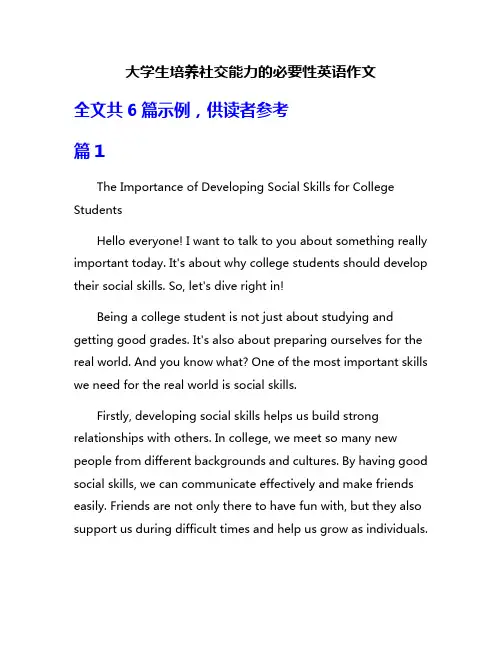 大学生培养社交能力的必要性英语作文

全文共 6 篇示例，供读者参考

篇 1

The Importance of Developing Social Skills for College Students

Hello everyone! I want to talk to you about something really important today. It's about why college students should develop their social skills. So, let's dive right in!

Being a college student is not just about studying and getting good grades. It's also about preparing ourselves for the real world. And you know what? One of the most important skills we need for the real world is social skills.

Firstly, developing social skills helps us build strong relationships with others. In college, we meet so many new people from different backgrounds and cultures. By having good social skills, we can communicate effectively and make friends easily. Friends are not only there to have fun with, but they also support us during difficult times and help us grow as individuals.